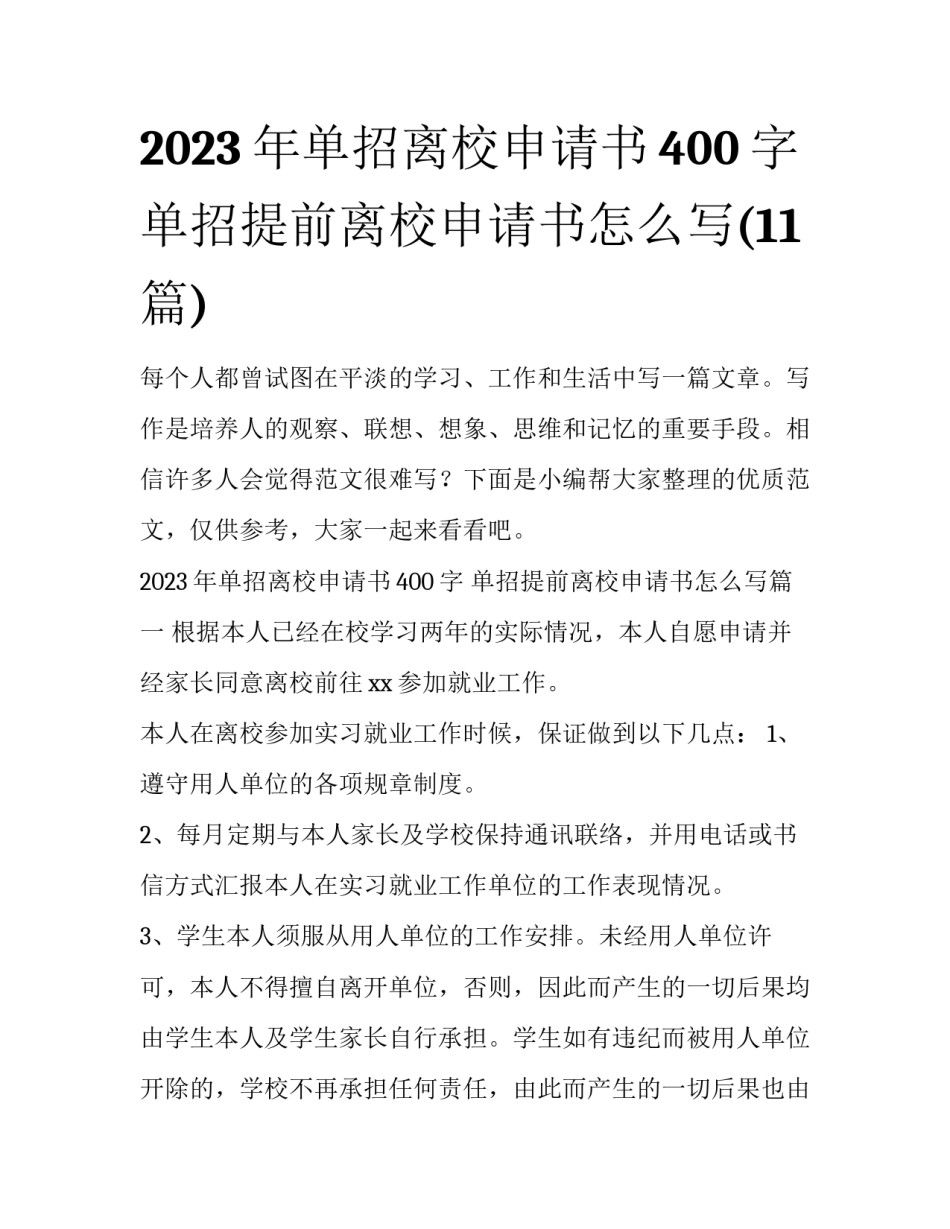 2023年单招离校申请书400字 单招提前离校申请书怎么写(11篇)

每个人都曾试图在平淡的学习、工作和生活中写一篇文章。写作是培养人的观察、联想、想象、思维和记忆的重要手段。相信许多人会觉得范文很难写？下面是小编帮大家整理的优质范文，仅供参考，大家一起来看看吧。

2023年单招离校申请书400字 单招提前离校申请书怎么写篇一 根据本人已经在校学习两年的实际情况，本人自愿申请并经家长同意离校前往xx参加就业工作。

本人在离校参加实习就业工作时候，保证做到以下几点： 1、遵守用人单位的各项规章制度。

2、每月定期与本人家长及学校保持通讯联络，并用电话或书信方式汇报本人在实习就业工作单位的工作表现情况。

3、学生本人须服从用人单位的工作安排。未经用人单位许可，本人不得擅自离开单位，否则，因此而产生的一切后果均由学生本人及学生家长自行承担。学生如有违纪而被用人单位开除的，学校不再承担任何责任，由此而产生的一切后果也由